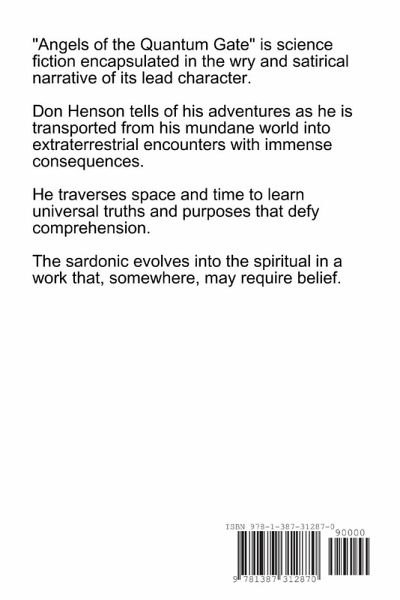 "Angels of the Quantum Gate" is science fiction encapsulated in the wry and satirical narrative of its lead character.

Don Henson tells of his adventures as he is transported from his mundane world into extraterrestrial encounters with immense consequences.

He traverses space and time to learn universal truths and purposes that defy comprehension.

The sardonic evolves into the spiritual in a work that, somewhere, may require belief.

ISBN 978-1-387-31287-0

90000

9 781387 312870